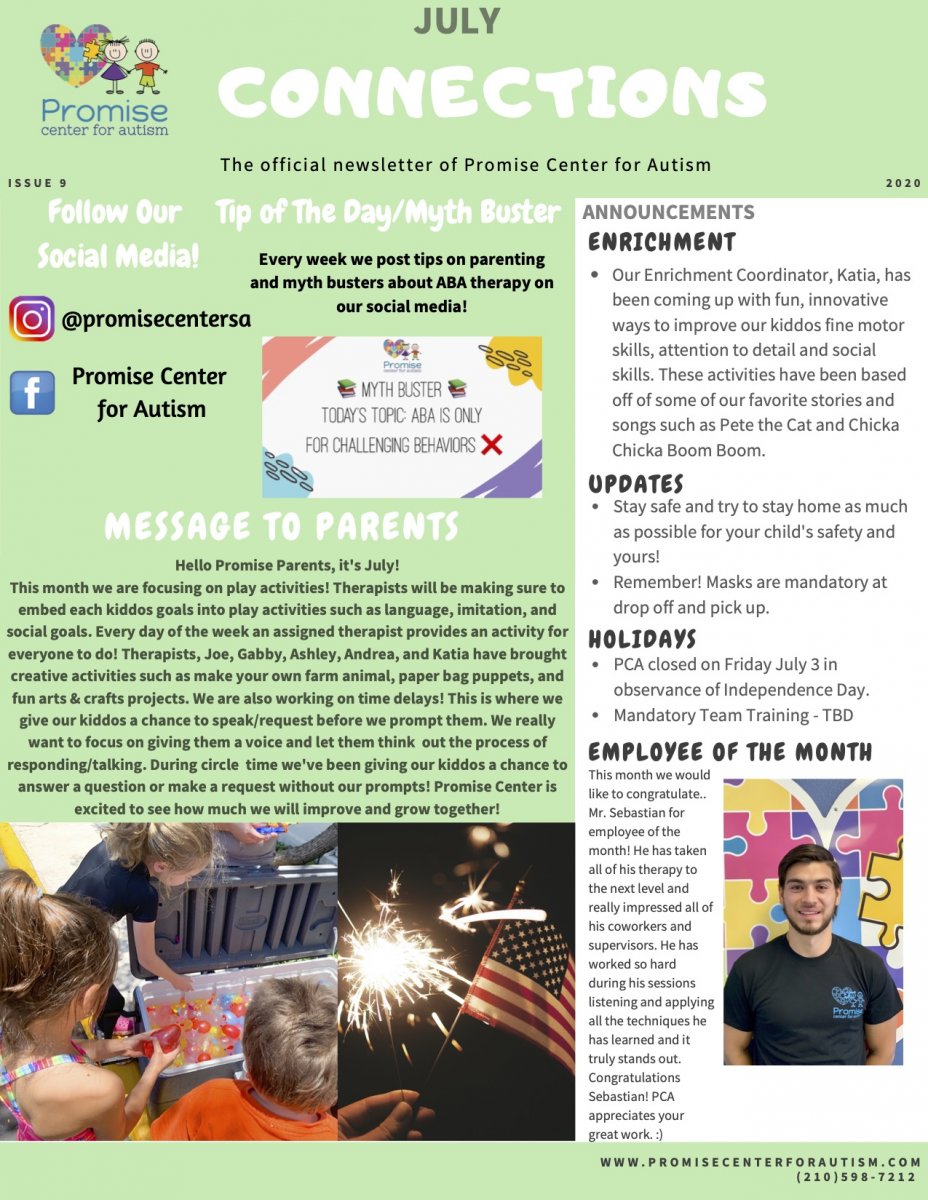 Promise
center for autism

JULY
CONNECTIONS

The official newsletter of Promise Center for Autism

ISSUE 9

2020

Follow Our Social Media!

@promisecentersa

Promise Center for Autism

Tip of The Day/Myth Buster

Every week we post tips on parenting and myth busters about ABA therapy on our social media!

Promise
center for autism

MYTH BUSTER
TODAY'S TOPIC: ABA IS ONLY FOR CHALLENGING BEHAVIORS

MESSAGE TO PARENTS

Hello Promise Parents, it's July!
This month we are focusing on play activities! Therapists will be making sure to embed each kiddos goals into play activities such as language, imitation, and social goals. Every day of the week an assigned therapist provides an activity for everyone to do! Therapists, Joe, Gabby, Ashley, Andrea, and Katia have brought creative activities such as make your own farm animal, paper bag puppets, and fun arts & crafts projects. We are also working on time delays! This is where we give our kiddos a chance to speak/request before we prompt them. We really want to focus on giving them a voice and let them think out the process of responding/talking. During circle time we've been giving our kiddos a chance to answer a question or make a request without our prompts! Promise Center is excited to see how much we will improve and grow together!

ANNOUNCEMENTS

ENRICHMENT

• Our Enrichment Coordinator, Katia, has been coming up with fun, innovative ways to improve our kiddos fine motor skills, attention to detail and social skills. These activities have been based off of some of our favorite stories and songs such as Pete the Cat and Chicka Chicka Boom Boom.

UPDATES

• Stay safe and try to stay home as much as possible for your child's safety and yours!
• Remember! Masks are mandatory at drop off and pick up.

HOLIDAYS

• PCA closed on Friday July 3 in observance of Independence Day.
• Mandatory Team Training - TBD

EMPLOYEE OF THE MONTH

This month we would like to congratulate.. Mr. Sebastian for employee of the month! He has taken all of his therapy to the next level and really impressed all of his coworkers and supervisors. He has worked so hard during his sessions listening and applying all the techniques he has learned and it truly stands out. Congratulations Sebastian! PCA appreciates your great work. :)

Promise

WWW.PROMISECENTERFORAUTISM.COM
(210)598-7212